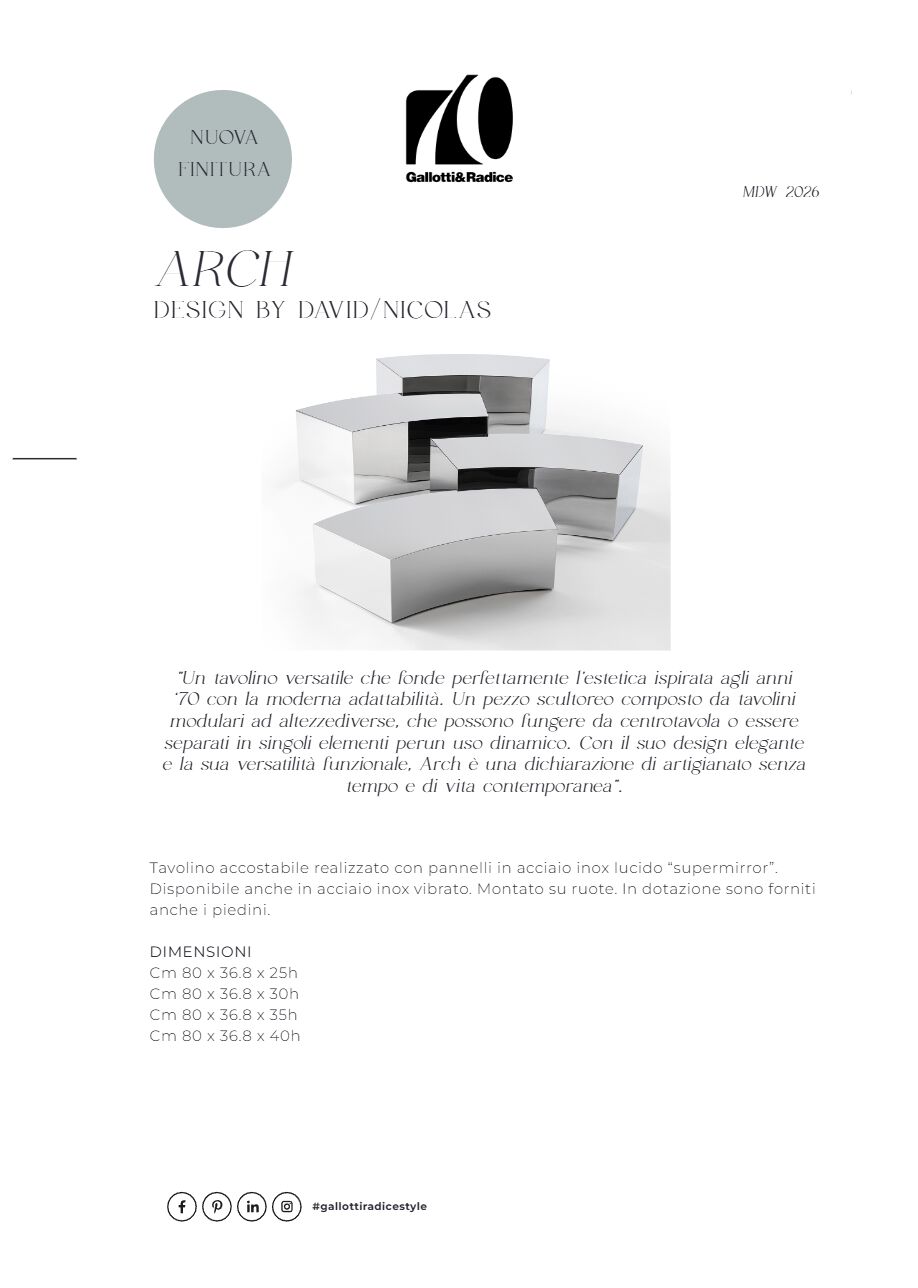 NUOVA FINITURA

70
Gallotti&Radice

MDW 2026

ARCH
DESIGN BY DAVID/NICOLAS

"Un tavolino versatile che fonde perfettamente l'estetica ispirata agli anni '70 con la moderna adattabilità. Un pezzo scultoreo composto da tavolini modulari ad altezzediverse, che possono fungere da centrotavola o essere separati in singoli elementi perun uso dinamico. Con il suo design elegante e la sua versatilità funzionale, Arch è una dichiarazione di artigianato senza tempo e di vita contemporanea".

Tavolino accostabile realizzato con pannelli in acciaio inox lucido "supermirror". Disponibile anche in acciaio inox vibrato. Montato su ruote. In dotazione sono forniti anche i piedini.

DIMENSIONI
Cm 80 x 36.8 x 25h
Cm 80 x 36.8 x 30h
Cm 80 x 36.8 x 35h
Cm 80 x 36.8 x 40h

#gallottiradicestyle